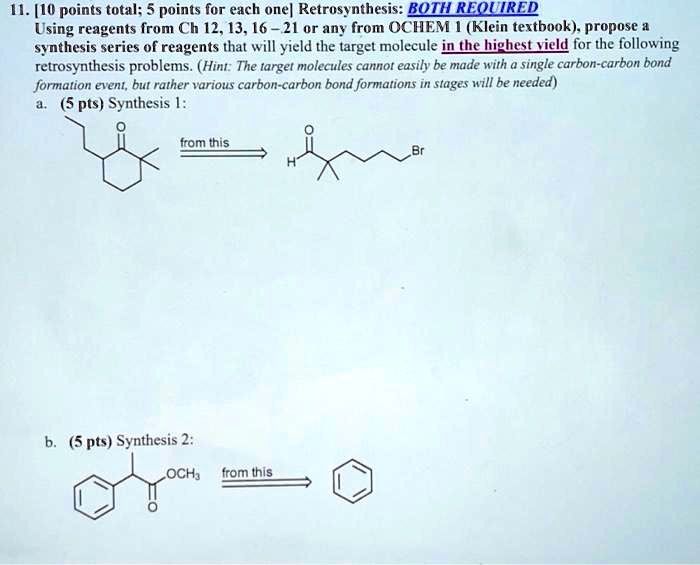 11. [10 points total; 5 points for each one] Retrosynthesis: BOTH REQUIRED
Using reagents from Ch 12, 13, 16 – 21 or any from OCHEM 1 (Klein textbook), propose a synthesis series of reagents that will yield the target molecule in the highest yield for the following retrosynthesis problems. (Hint: The target molecules cannot easily be made with a single carbon-carbon bond formation event, but rather various carbon-carbon bond formations in stages will be needed)

a. (5 pts) Synthesis 1:

O

from this

O

H

Br

b. (5 pts) Synthesis 2:

$OCH_3$

O

from this